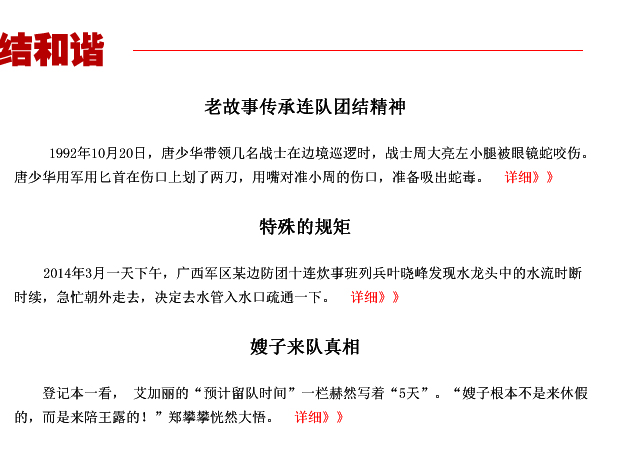 结和谐

老故事传承连队团结精神

1992年10月20日，唐少华带领几名战士在边境巡逻时，战士周大亮左小腿被眼镜蛇咬伤。唐少华用军用匕首在伤口上划了两刀，用嘴对准小周的伤口，准备吸出蛇毒。 详细》》

特殊的规矩

2014年3月一天下午，广西军区某边防团十连炊事班列兵叶晓峰发现水龙头中的水流时断时续，急忙朝外走去，决定去水管入水口疏通一下。 详细》》

嫂子来队真相

登记本一看， 艾加丽的“预计留队时间”一栏赫然写着“5天”。“嫂子根本不是来休假的，而是来陪王露的！”郑攀攀恍然大悟。 详细》》